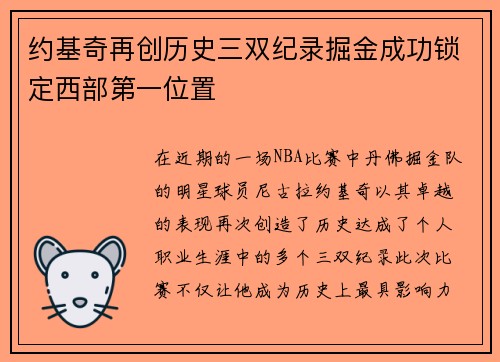 约基奇再创历史三双纪录掘金成功锁定西部第一位置

在近期的一场NBA比赛中丹佛掘金队的明星球员尼古拉约基奇以其卓越的表现再次创造了历史达成了个人职业生涯中的多个三双纪录此次比赛不仅让他成为历史上最具影响力